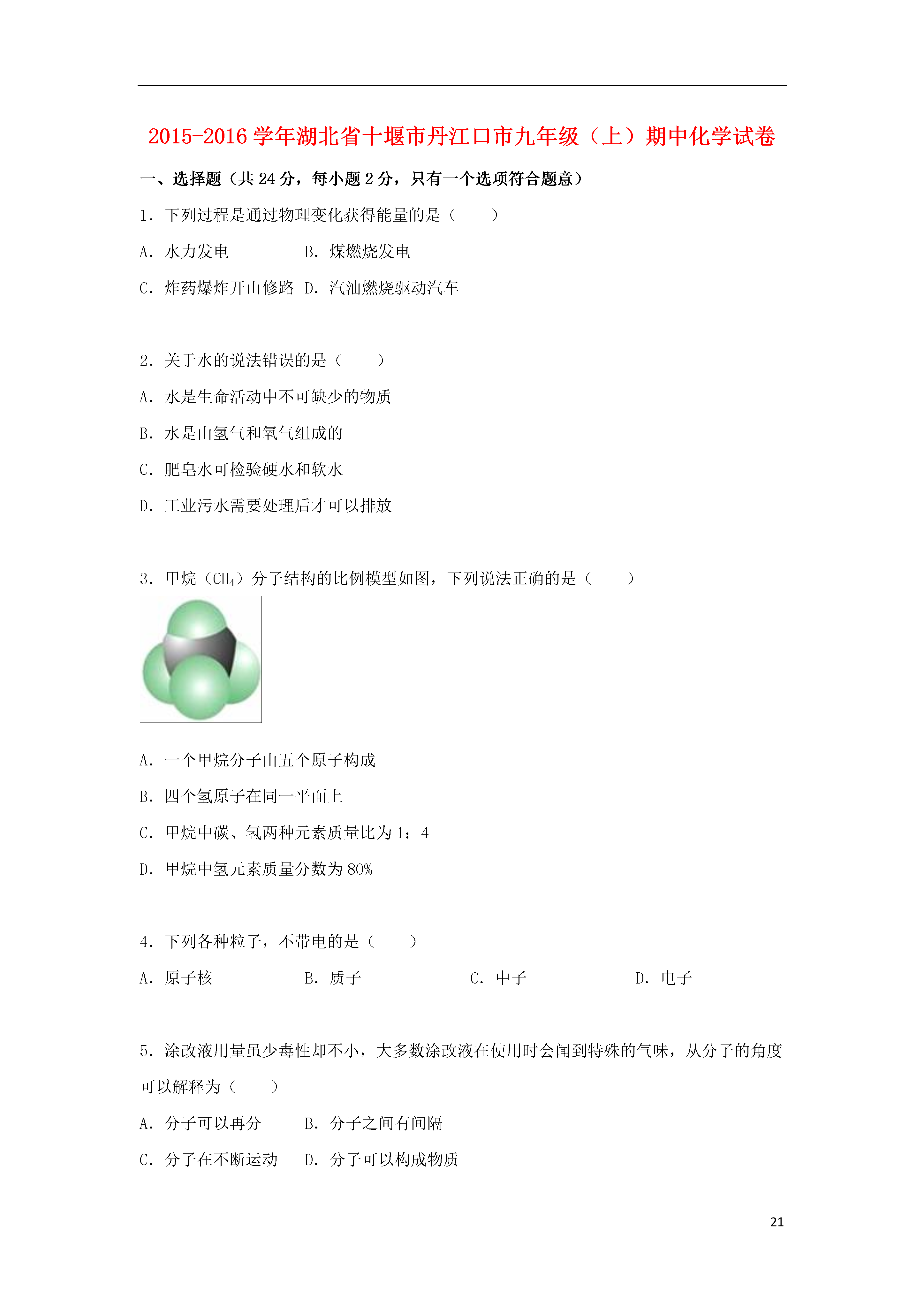 2015-2016 学年湖北省十堰市丹江口市九年级（上）期中化学试卷

一、选择题（共 24 分，每小题 2 分，只有一个选项符合题意）

1．下列过程是通过物理变化获得能量的是（　　）

A．水力发电　　B．煤燃烧发电

C．炸药爆炸开山修路　D．汽油燃烧驱动汽车

2．关于水的说法错误的是（　　）

A．水是生命活动中不可缺少的物质

B．水是由氢气和氧气组成的

C．肥皂水可检验硬水和软水

D．工业污水需要处理后才可以排放

3．甲烷（$CH_4$）分子结构的比例模型如图，下列说法正确的是（　　）

A．一个甲烷分子由五个原子构成

B．四个氢原子在同一平面上

C．甲烷中碳、氢两种元素质量比为 1：4

D．甲烷中氢元素质量分数为 80%

4．下列各种粒子，不带电的是（　　）

A．原子核　　B．质子　　C．中子　　D．电子

5．涂改液用量虽少毒性却不小，大多数涂改液在使用时会闻到特殊的气味，从分子的角度可以解释为（　　）

A．分子可以再分　　B．分子之间有间隔

C．分子在不断运动　D．分子可以构成物质

21